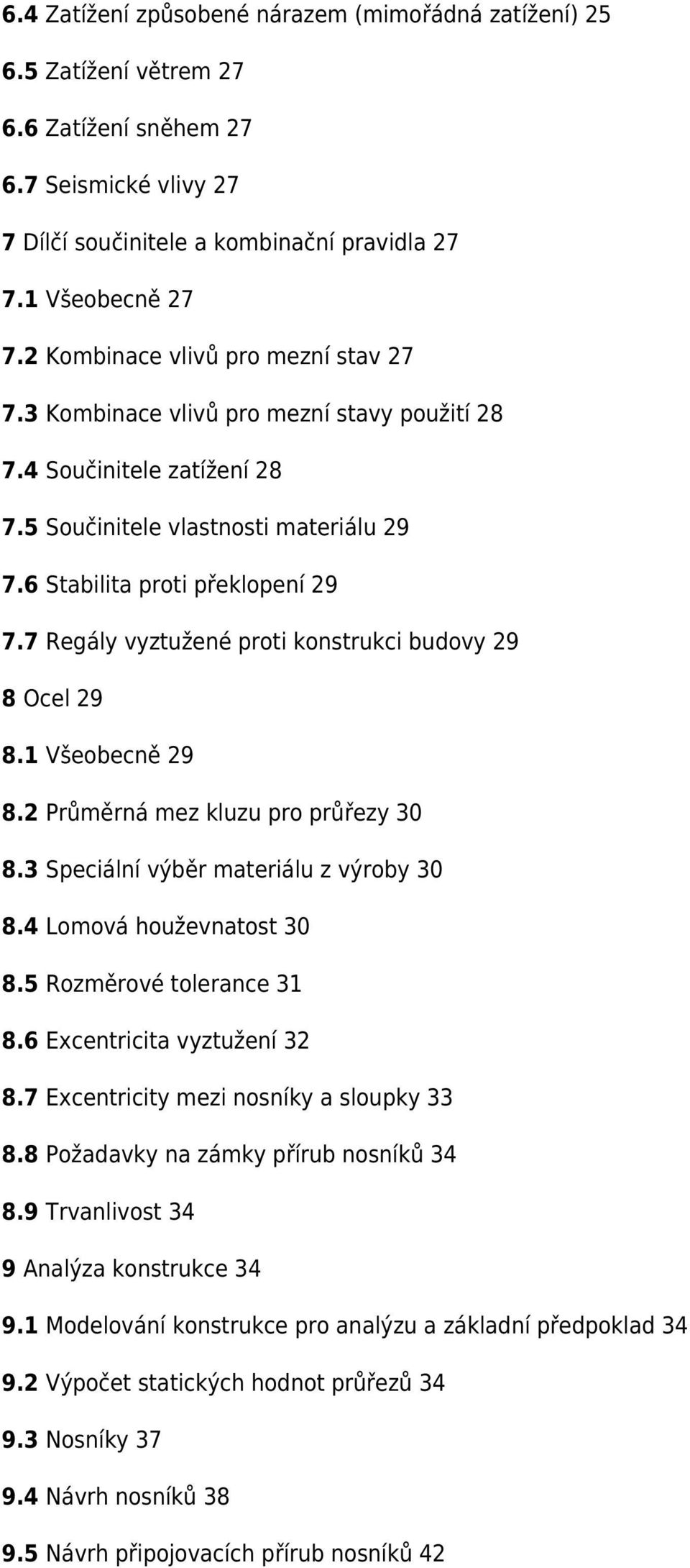 6.4 Zatížení způsobené nárazem (mimořádná zatížení) 25

6.5 Zatížení větrem 27

6.6 Zatížení sněhem 27

6.7 Seismické vlivy 27

7 Dílčí součinitele a kombinační pravidla 27

7.1 Všeobecně 27

7.2 Kombinace vlivů pro mezní stav 27

7.3 Kombinace vlivů pro mezní stavy použití 28

7.4 Součinitele zatížení 28

7.5 Součinitele vlastnosti materiálu 29

7.6 Stabilita proti překlopení 29

7.7 Regály vyztužené proti konstrukci budovy 29

8 Ocel 29

8.1 Všeobecně 29

8.2 Průměrná mez kluzu pro průřezy 30

8.3 Speciální výběr materiálu z výroby 30

8.4 Lomová houževnatost 30

8.5 Rozměrové tolerance 31

8.6 Excentricita vyztužení 32

8.7 Excentricity mezi nosníky a sloupky 33

8.8 Požadavky na zámky přírub nosníků 34

8.9 Trvanlivost 34

9 Analýza konstrukce 34

9.1 Modelování konstrukce pro analýzu a základní předpoklad 34

9.2 Výpočet statických hodnot průřezů 34

9.3 Nosníky 37

9.4 Návrh nosníků 38

9.5 Návrh připojovacích přírub nosníků 42